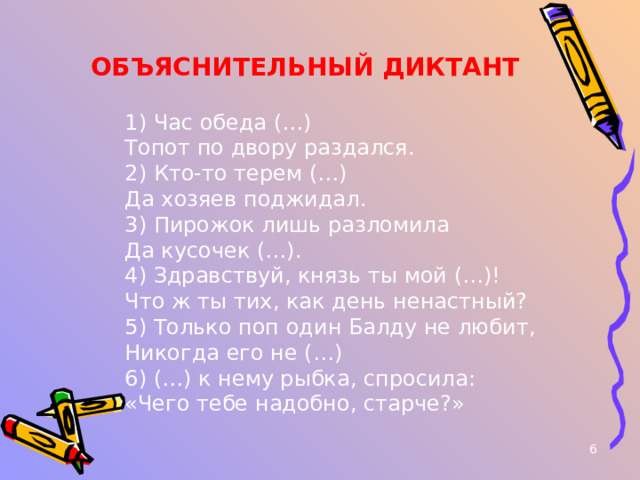 ОБЪЯСНИТЕЛЬНЫЙ ДИКТАНТ

1) Час обеда (…)
Топот по двору раздался.
2) Кто-то терем (…)
Да хозяев поджидал.
3) Пирожок лишь разломила
Да кусочек (…).
4) Здравствуй, князь ты мой (…)!
Что ж ты тих, как день ненастный?
5) Только поп один Балду не любит,
Никогда его не (…)
6) (…) к нему рыбка, спросила:
«Чего тебе надобно, старче?»

6